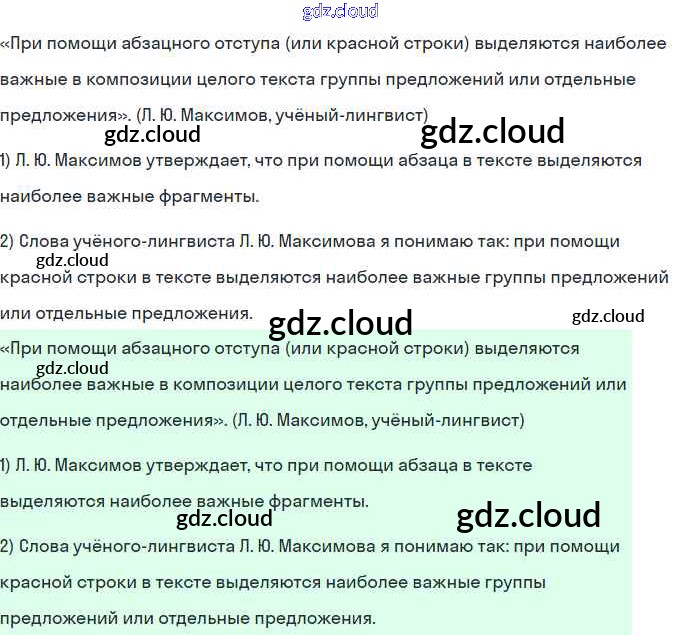 «При помощи абзацного отступа (или красной строки) выделяются наиболее важные в композиции целого текста группы предложений или отдельные предложения». (Л. Ю. Максимов, учёный-лингвист)

1) Л. Ю. Максимов утверждает, что при помощи абзаца в тексте выделяются наиболее важные фрагменты.

2) Слова учёного-лингвиста Л. Ю. Максимова я понимаю так: при помощи красной строки в тексте выделяются наиболее важные группы предложений или отдельные предложения.

«При помощи абзацного отступа (или красной строки) выделяются наиболее важные в композиции целого текста группы предложений или отдельные предложения». (Л. Ю. Максимов, учёный-лингвист)

1) Л. Ю. Максимов утверждает, что при помощи абзаца в тексте выделяются наиболее важные фрагменты.

2) Слова учёного-лингвиста Л. Ю. Максимова я понимаю так: при помощи красной строки в тексте выделяются наиболее важные группы предложений или отдельные предложения.

gdz.cloud